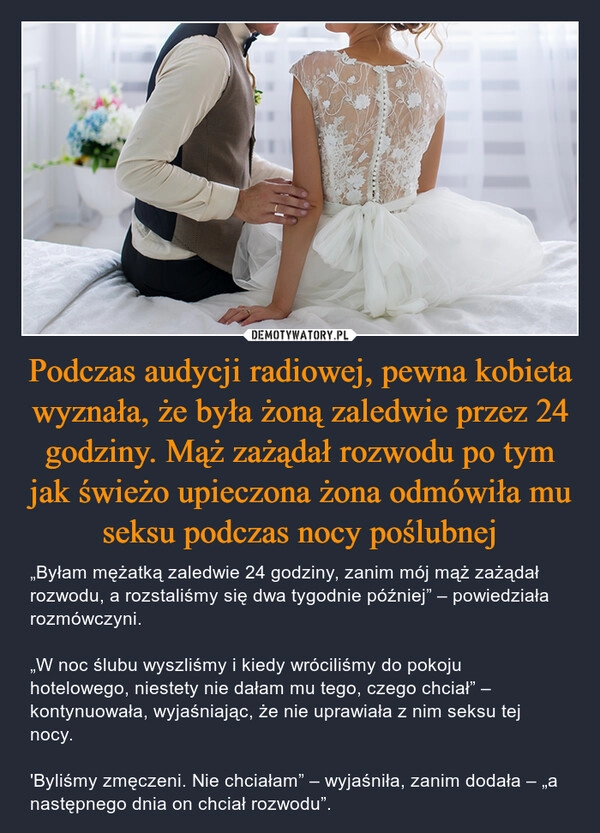 DEMOTYWATORY.PL

Podczas audycji radiowej, pewna kobieta wyznała, że była żoną zaledwie przez 24 godziny. Mąż zażądał rozwodu po tym jak świeżo upieczona żona odmówiła mu seksu podczas nocy poślubnej

„Byłam mężatką zaledwie 24 godziny, zanim mój mąż zażądał rozwodu, a rozstaliśmy się dwa tygodnie później” – powiedziała rozmówczyni.

„W noc ślubu wyszliśmy i kiedy wróciliśmy do pokoju hotelowego, niestety nie dałam mu tego, czego chciał” – kontynuowała, wyjaśniając, że nie uprawiała z nim seksu tej nocy.

'Byliśmy zmęczeni. Nie chciałam” – wyjaśniła, zanim dodała – „a następnego dnia on chciał rozwodu”.